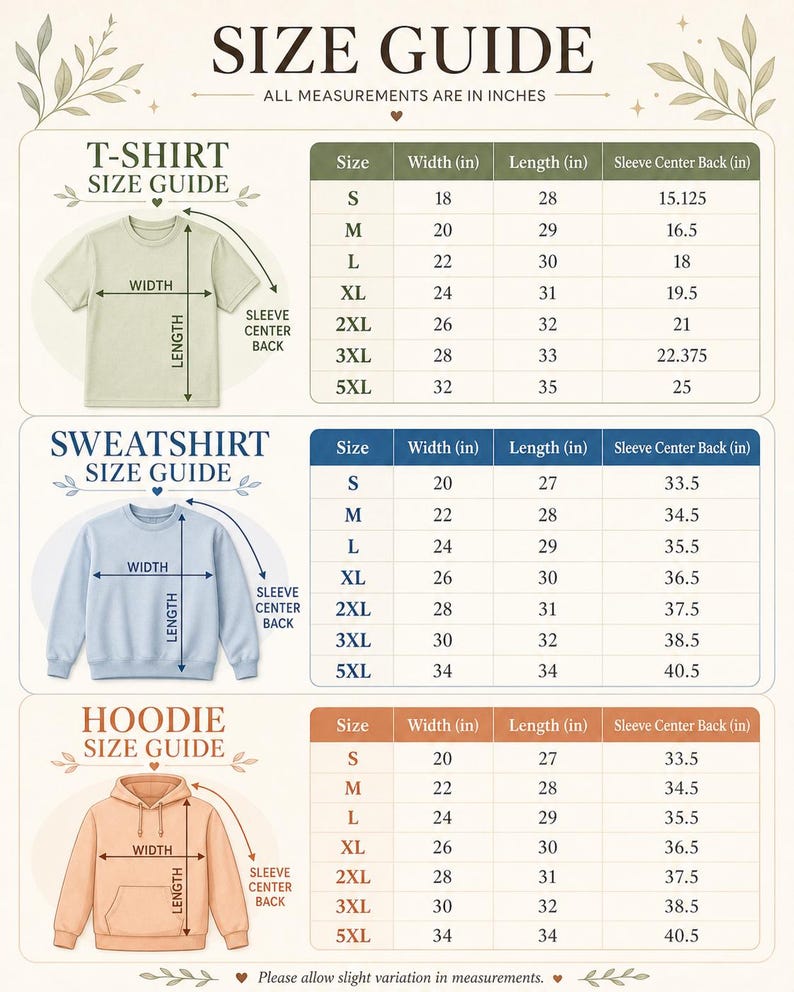 SIZE GUIDE

ALL MEASUREMENTS ARE IN INCHES

T-SHIRT
SIZE GUIDE

WIDTH
LENGTH
SLEEVE CENTER BACK

| Size | Width (in) | Length (in) | Sleeve Center Back (in) |
|---|---|---|---|
| S | 18 | 28 | 15.125 |
| M | 20 | 29 | 16.5 |
| L | 22 | 30 | 18 |
| XL | 24 | 31 | 19.5 |
| 2XL | 26 | 32 | 21 |
| 3XL | 28 | 33 | 22.375 |
| 5XL | 32 | 35 | 25 |

SWEATSHIRT
SIZE GUIDE

WIDTH
LENGTH
SLEEVE CENTER BACK

| Size | Width (in) | Length (in) | Sleeve Center Back (in) |
|---|---|---|---|
| S | 20 | 27 | 33.5 |
| M | 22 | 28 | 34.5 |
| L | 24 | 29 | 35.5 |
| XL | 26 | 30 | 36.5 |
| 2XL | 28 | 31 | 37.5 |
| 3XL | 30 | 32 | 38.5 |
| 5XL | 34 | 34 | 40.5 |

HOODIE
SIZE GUIDE

WIDTH
LENGTH
SLEEVE CENTER BACK

| Size | Width (in) | Length (in) | Sleeve Center Back (in) |
|---|---|---|---|
| S | 20 | 27 | 33.5 |
| M | 22 | 28 | 34.5 |
| L | 24 | 29 | 35.5 |
| XL | 26 | 30 | 36.5 |
| 2XL | 28 | 31 | 37.5 |
| 3XL | 30 | 32 | 38.5 |
| 5XL | 34 | 34 | 40.5 |

Please allow slight variation in measurements.